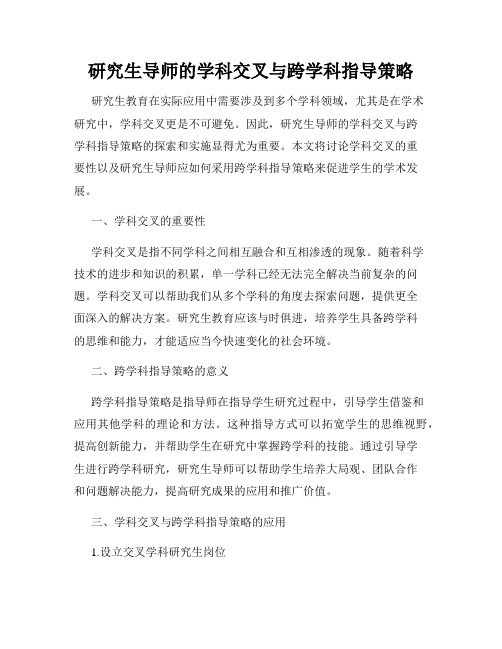 研究生导师的学科交叉与跨学科指导策略

研究生教育在实际应用中需要涉及到多个学科领域，尤其是在学术研究中，学科交叉更是不可避免。因此，研究生导师的学科交叉与跨学科指导策略的探索和实施显得尤为重要。本文将讨论学科交叉的重要性以及研究生导师应如何采用跨学科指导策略来促进学生的学术发展。

一、学科交叉的重要性

学科交叉是指不同学科之间相互融合和互相渗透的现象。随着科学技术的进步和知识的积累，单一学科已经无法完全解决当前复杂的问题。学科交叉可以帮助我们从多个学科的角度去探索问题，提供更全面深入的解决方案。研究生教育应该与时俱进，培养学生具备跨学科的思维和能力，才能适应当今快速变化的社会环境。

二、跨学科指导策略的意义

跨学科指导策略是指导师在指导学生研究过程中，引导学生借鉴和应用其他学科的理论和方法。这种指导方式可以拓宽学生的思维视野，提高创新能力，并帮助学生在研究中掌握跨学科的技能。通过引导学生进行跨学科研究，研究生导师可以帮助学生培养大局观、团队合作和问题解决能力，提高研究成果的应用和推广价值。

三、学科交叉与跨学科指导策略的应用

1.设立交叉学科研究生岗位